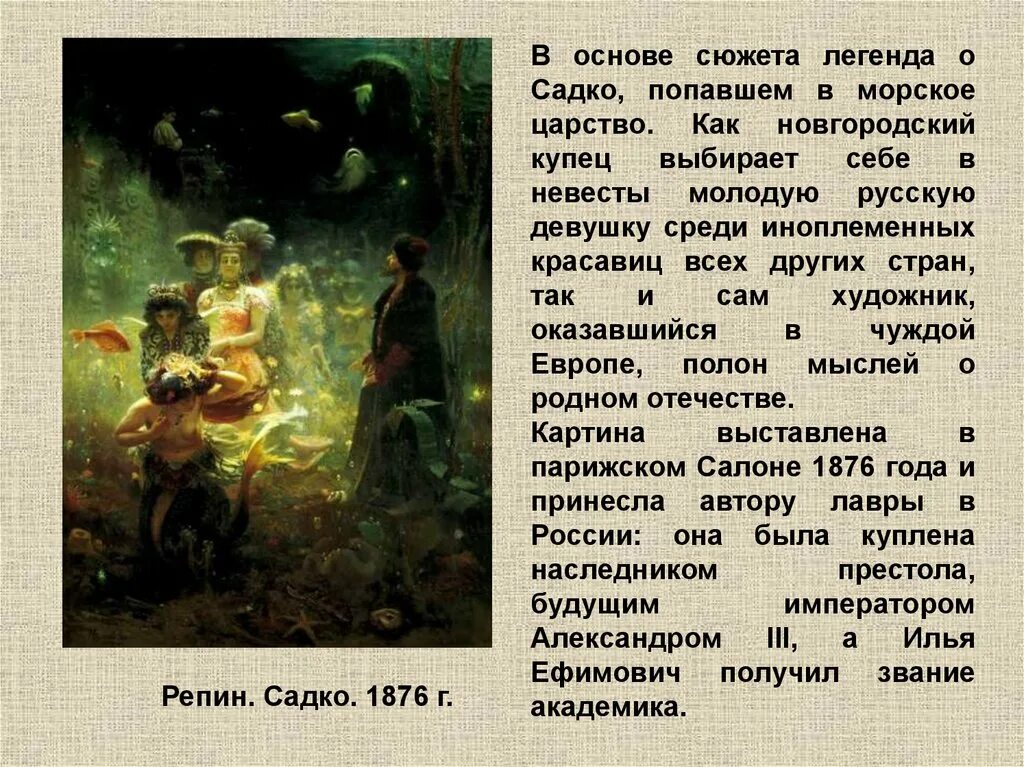 В основе сюжета легенда о Садко, попавшем в морское царство. Как новгородский купец выбирает себе в невесты молодую русскую девушку среди иноплеменных красавиц всех других стран, так и сам художник, оказавшийся в чуждой Европе, полон мыслей о родном отечестве.
Картина выставлена в парижском Салоне 1876 года и принесла автору лавры в России: она была куплена наследником престола, будущим императором Александром III, а Илья Ефимович получил звание академика.

Репин. Садко. 1876 г.